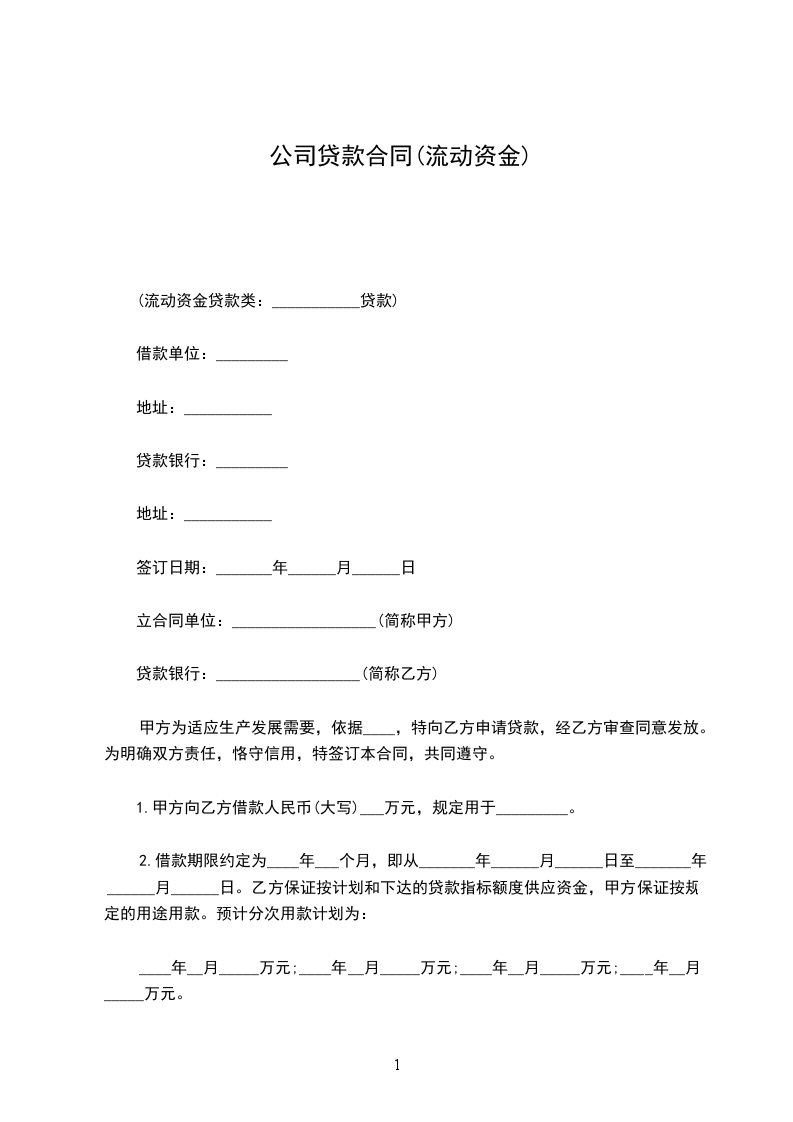 公司贷款合同(流动资金)

(流动资金贷款类：___________贷款)

借款单位：_________

地址：___________

贷款银行：_________

地址：___________

签订日期：_______年______月______日

立合同单位：__________________(简称甲方)

贷款银行：__________________(简称乙方)

甲方为适应生产发展需要，依据____，特向乙方申请贷款，经乙方审查同意发放。为明确双方责任，恪守信用，特签订本合同，共同遵守。

1.甲方向乙方借款人民币(大写)___万元，规定用于_________。

2.借款期限约定为____年___个月，即从_______年______月______日至_______年______月______日。乙方保证按计划和下达的贷款指标额度供应资金，甲方保证按规定的用途用款。预计分次用款计划为：

____年__月_____万元;____年__月_____万元;____年__月_____万元;____年__月_____万元。

1